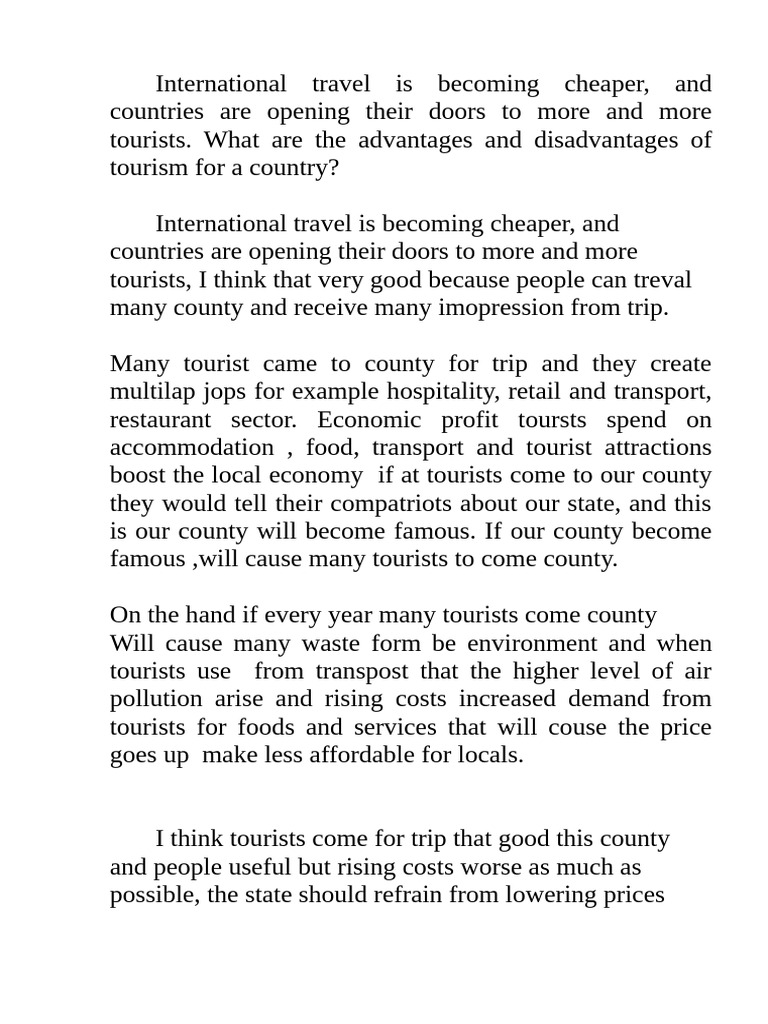 International travel is becoming cheaper, and countries are opening their doors to more and more tourists. What are the advantages and disadvantages of tourism for a country?

International travel is becoming cheaper, and countries are opening their doors to more and more tourists, I think that very good because people can treval many county and receive many imopression from trip.

Many tourist came to county for trip and they create multilap jops for example hospitality, retail and transport, restaurant sector. Economic profit toursts spend on accommodation , food, transport and tourist attractions boost the local economy if at tourists come to our county they would tell their compatriots about our state, and this is our county will become famous. If our county become famous ,will cause many tourists to come county.

On the hand if every year many tourists come county
Will cause many waste form be environment and when tourists use from transpost that the higher level of air pollution arise and rising costs increased demand from tourists for foods and services that will couse the price goes up make less affordable for locals.

I think tourists come for trip that good this county and people useful but rising costs worse as much as possible, the state should refrain from lowering prices